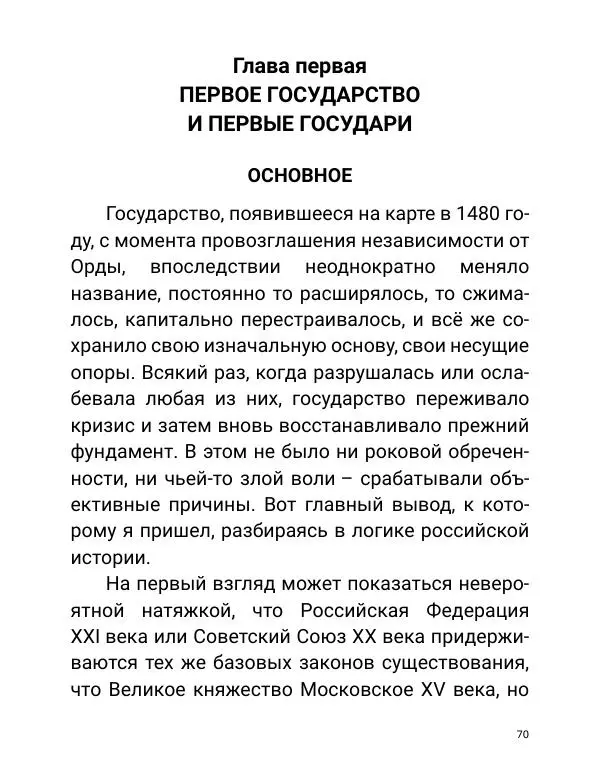 Глава первая
ПЕРВОЕ ГОСУДАРСТВО
И ПЕРВЫЕ ГОСУДАРИ

ОСНОВНОЕ

Государство, появившееся на карте в 1480 году, с момента провозглашения независимости от Орды, впоследствии неоднократно меняло название, постоянно то расширялось, то сжималось, капитально перестраивалось, и всё же сохранило свою изначальную основу, свои несущие опоры. Всякий раз, когда разрушалась или ослабевала любая из них, государство переживало кризис и затем вновь восстанавливало прежний фундамент. В этом не было ни роковой обреченности, ни чьей-то злой воли – срабатывали объективные причины. Вот главный вывод, к которому я пришел, разбираясь в логике российской истории.

На первый взгляд может показаться невероятной натяжкой, что Российская Федерация XXI века или Советский Союз XX века придерживаются тех же базовых законов существования, что Великое княжество Московское XV века, но

70